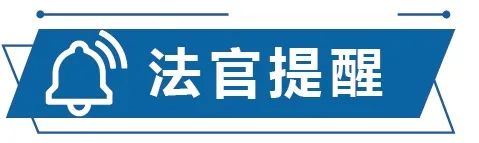 法官提醒